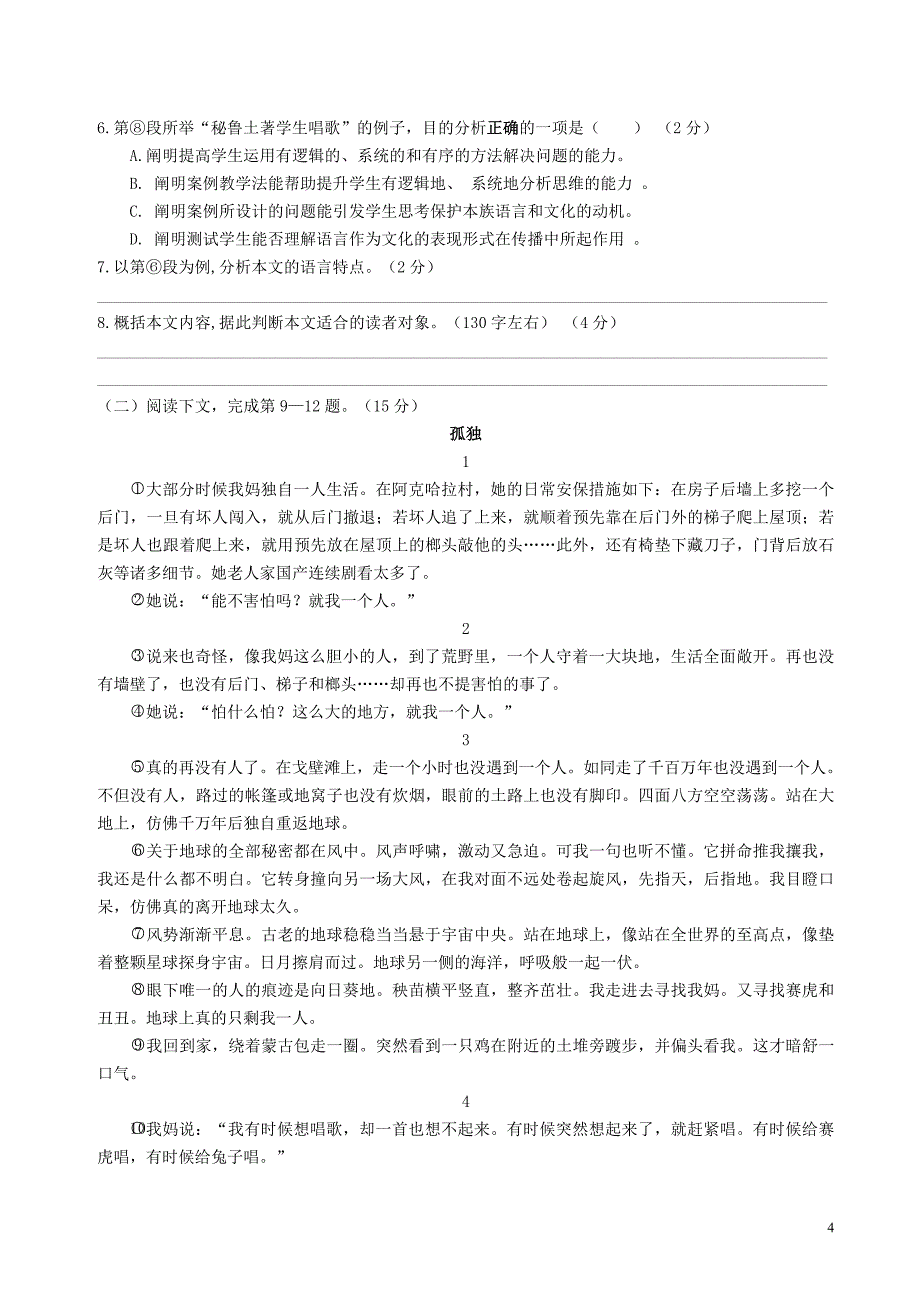 6.第⑧段所举“秘鲁土著学生唱歌”的例子，目的分析正确的一项是（　　）（2分）

A.阐明提高学生运用有逻辑的、系统的和有序的方法解决问题的能力。

B. 阐明案例教学法能帮助提升学生有逻辑地、 系统地分析思维的能力 。

C. 阐明案例所设计的问题能引发学生思考保护本族语言和文化的动机。

D. 阐明测试学生能否理解语言作为文化的表现形式在传播中所起作用 。

7.以第⑥段为例,分析本文的语言特点。（2分）

8.概括本文内容,据此判断本文适合的读者对象。（130字左右）（4分）

（二）阅读下文，完成第9—12题。（15分）

孤独

1

①大部分时候我妈独自一人生活。在阿克哈拉村，她的日常安保措施如下：在房子后墙上多挖一个后门，一旦有坏人闯入，就从后门撤退；若坏人追了上来，就顺着预先靠在后门外的梯子爬上屋顶；若是坏人也跟着爬上来，就用预先放在屋顶上的榔头敲他的头……此外，还有椅垫下藏刀子，门背后放石灰等诸多细节。她老人家国产连续剧看太多了。

②她说：“能不害怕吗？就我一个人。”

2

③说来也奇怪，像我妈这么胆小的人，到了荒野里，一个人守着一大块地，生活全面敞开。再也没有墙壁了，也没有后门、梯子和榔头……却再也不提害怕的事了。

④她说：“怕什么怕？这么大的地方，就我一个人。”

3

⑤真的再没有人了。在戈壁滩上，走一个小时也没遇到一个人。如同走了千百万年也没遇到一个人。不但没有人，路过的帐篷或地窝子也没有炊烟，眼前的土路上也没有脚印。四面八方空空荡荡。站在大地上，仿佛千万年后独自重返地球。

⑥关于地球的全部秘密都在风中。风声呼啸，激动又急迫。可我一句也听不懂。它拼命推我攘我，我还是什么都不明白。它转身撞向另一场大风，在我对面不远处卷起旋风，先指天，后指地。我目瞪口呆，仿佛真的离开地球太久。

⑦风势渐渐平息。古老的地球稳稳当当悬于宇宙中央。站在地球上，像站在全世界的至高点，像垫着整颗星球探身宇宙。日月擦肩而过。地球另一侧的海洋，呼吸般一起一伏。

⑧眼下唯一的人的痕迹是向日葵地。秧苗横平竖直，整齐茁壮。我走进去寻找我妈。又寻找赛虎和丑丑。地球上真的只剩我一人。

⑨我回到家，绕着蒙古包走一圈。突然看到一只鸡在附近的土堆旁踱步，并偏头看我。这才暗舒一口气。

4

⑩我妈说：“我有时候想唱歌，却一首也想不起来。有时候突然想起来了，就赶紧唱。有时候给赛虎唱，有时候给兔子唱。”

4